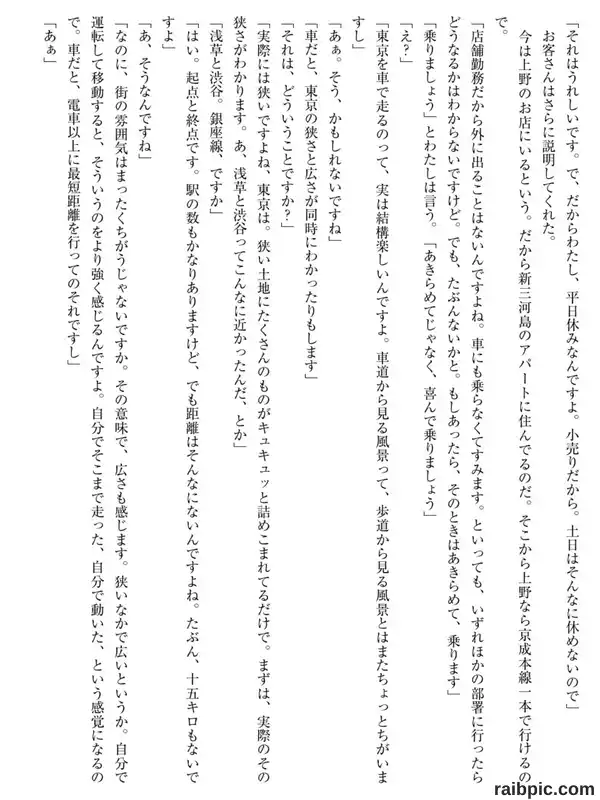 「それはうれしいです。で、だからわたし、平日休みなんですよ。小売りだから。土日はそんなに休めないので」
お客さんはさらに説明してくれた。
今は上野のお店にいるという。だから新三河島のアパートに住んでるのだ。そこから上野なら京成本線一本で行けるので。
「店舗勤務だから外に出ることはないんですよね。車にも乗らなくてすみます。といっても、いずれほかの部署に行ったらどうなるかはわからないですけど。でも、たぶんないかと。もしあったら、そのときはあきらめて、乗ります」
「乗りましょう」とわたしは言う。「あきらめてじゃなく、喜んで乗りましょう」
「え？」
「東京を車で走るのって、実は結構楽しいんですよ。車道から見る風景って、歩道から見る風景とはまたちょっとちがいますし」
「あぁ。そう、かもしれないですね」
「車だと、東京の狭さと広さが同時にわかったりもします」
「それは、どういうことですか？」
「実際には狭いですよね、東京は。狭い土地にたくさんのものがキュキュッと詰めこまれてるだけで。まずは、実際のその狭さがわかります。あ、浅草と渋谷ってこんなに近かったんだ、とか」
「浅草と渋谷。銀座線、ですか」
「はい。起点と終点です。駅の数もかなりありますけど、でも距離はそんなにないんですよね。たぶん、十五キロもないですよ」
「あ、そうなんですね」
「なのに、街の雰囲気はまったくちがうじゃないですか。その意味で、広さも感じます。狭いなかで広いというか。自分で運転して移動すると、そういうのをより強く感じるんですよ。自分でそこまで走った、自分で動いた、という感覚になるので。車だと、電車以上に最短距離を行ってのそれですし」
「あぁ」

raibpic.com